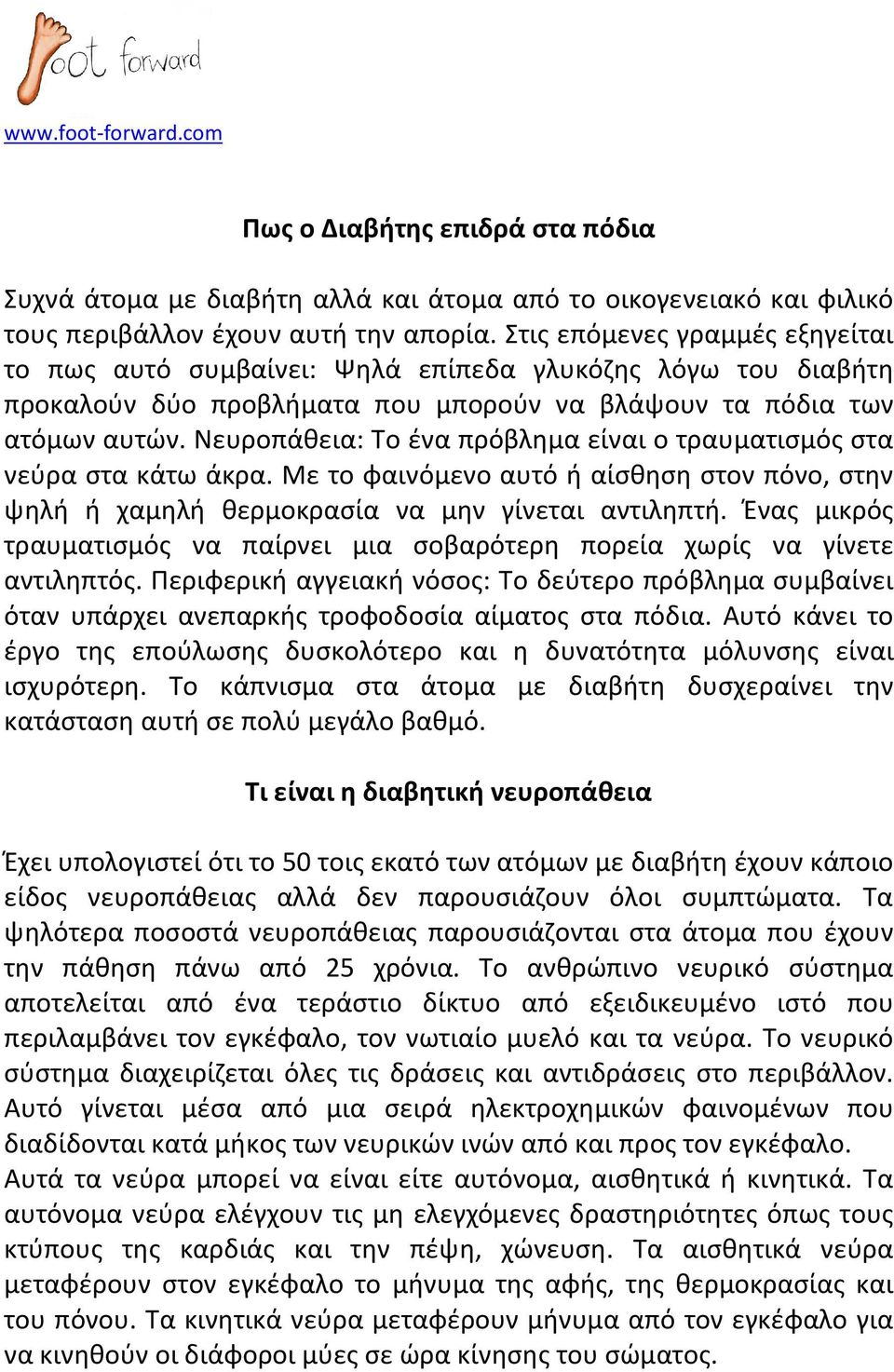 foot forward

www.foot-forward.com

Πως ο Διαβήτης επιδρά στα πόδια

Συχνά άτομα με διαβήτη αλλά και άτομα από το οικογενειακό και φιλικό τους περιβάλλον έχουν αυτή την απορία. Στις επόμενες γραμμές εξηγείται το πως αυτό συμβαίνει: Ψηλά επίπεδα γλυκόζης λόγω του διαβήτη προκαλούν δύο προβλήματα που μπορούν να βλάψουν τα πόδια των ατόμων αυτών. Νευροπάθεια: Το ένα πρόβλημα είναι ο τραυματισμός στα νεύρα στα κάτω άκρα. Με το φαινόμενο αυτό ή αίσθηση στον πόνο, στην ψηλή ή χαμηλή θερμοκρασία να μην γίνεται αντιληπτή. Ένας μικρός τραυματισμός να παίρνει μια σοβαρότερη πορεία χωρίς να γίνετε αντιληπτός. Περιφερική αγγειακή νόσος: Το δεύτερο πρόβλημα συμβαίνει όταν υπάρχει ανεπαρκής τροφοδοσία αίματος στα πόδια. Αυτό κάνει το έργο της επούλωσης δυσκολότερο και η δυνατότητα μόλυνσης είναι ισχυρότερη. Το κάπνισμα στα άτομα με διαβήτη δυσχεραίνει την κατάσταση αυτή σε πολύ μεγάλο βαθμό.

Τι είναι η διαβητική νευροπάθεια

Έχει υπολογιστεί ότι το 50 τοις εκατό των ατόμων με διαβήτη έχουν κάποιο είδος νευροπάθειας αλλά δεν παρουσιάζουν όλοι συμπτώματα. Τα ψηλότερα ποσοστά νευροπάθειας παρουσιάζονται στα άτομα που έχουν την πάθηση πάνω από 25 χρόνια. Το ανθρώπινο νευρικό σύστημα αποτελείται από ένα τεράστιο δίκτυο από εξειδικευμένο ιστό που περιλαμβάνει τον εγκέφαλο, τον νωτιαίο μυελό και τα νεύρα. Το νευρικό σύστημα διαχειρίζεται όλες τις δράσεις και αντιδράσεις στο περιβάλλον. Αυτό γίνεται μέσα από μια σειρά ηλεκτροχημικών φαινομένων που διαδίδονται κατά μήκος των νευρικών ινών από και προς τον εγκέφαλο.
Αυτά τα νεύρα μπορεί να είναι είτε αυτόνομα, αισθητικά ή κινητικά. Τα αυτόνομα νεύρα ελέγχουν τις μη ελεγχόμενες δραστηριότητες όπως τους κτύπους της καρδιάς και την πέψη, χώνευση. Τα αισθητικά νεύρα μεταφέρουν στον εγκέφαλο το μήνυμα της αφής, της θερμοκρασίας και του πόνου. Τα κινητικά νεύρα μεταφέρουν μήνυμα από τον εγκέφαλο για να κινηθούν οι διάφοροι μύες σε ώρα κίνησης του σώματος.